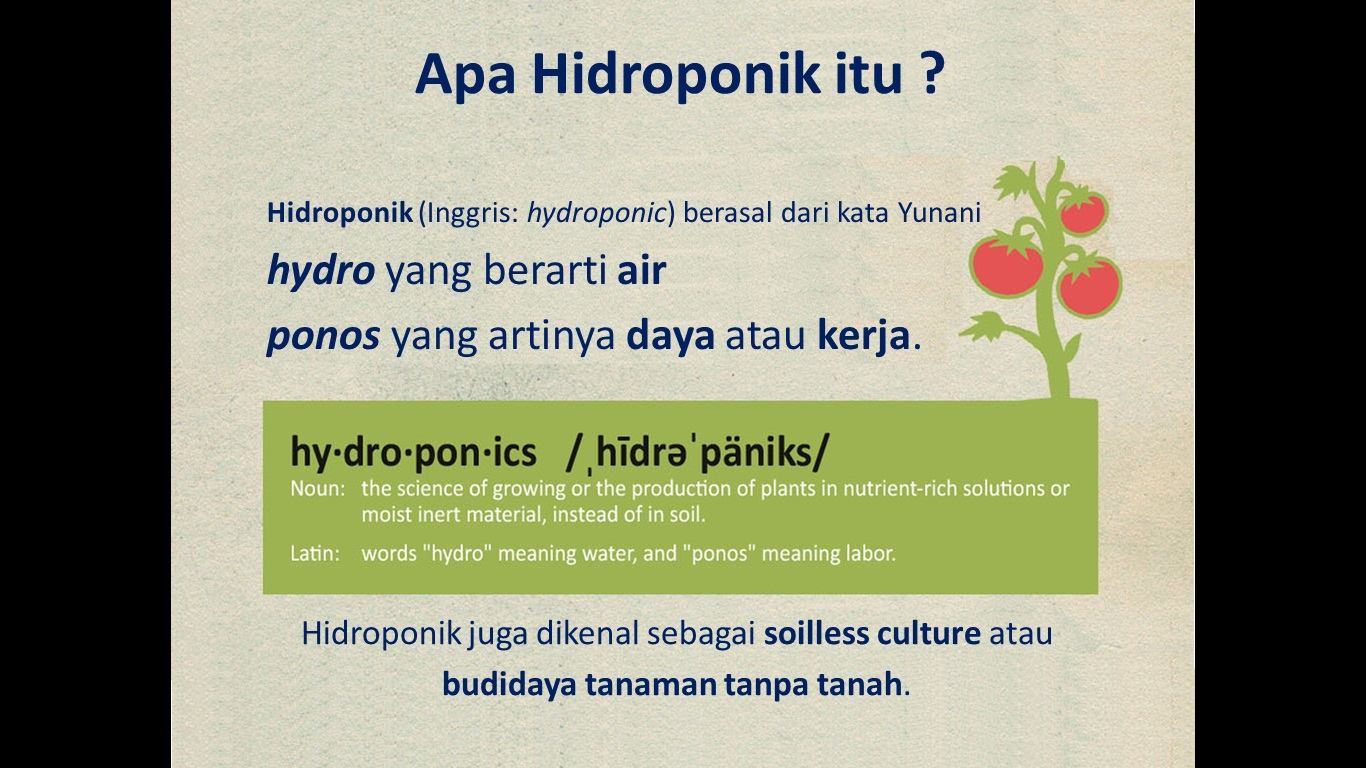 Apa Hidroponik itu ?

Hidroponik (Inggris: hydroponic) berasal dari kata Yunani

hydro yang berarti air

ponos yang artinya daya atau kerja.

hy·dro·pon·ics /ˌhīdrəˈpäniks/

Noun: the science of growing or the production of plants in nutrient-rich solutions or moist inert material, instead of in soil.

Latin: words "hydro" meaning water, and "ponos" meaning labor.

Hidroponik juga dikenal sebagai soilless culture atau budidaya tanaman tanpa tanah.